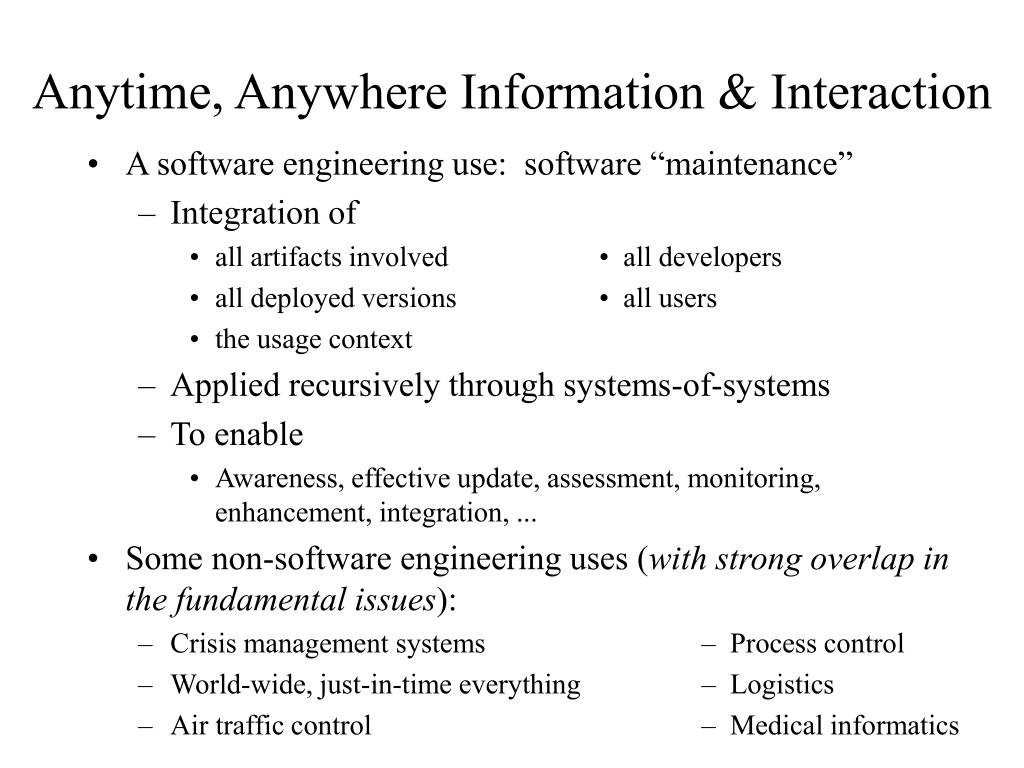 Anytime, Anywhere Information & Interaction

• A software engineering use: software “maintenance”
– Integration of
• all artifacts involved
• all deployed versions
• the usage context
• all developers
• all users
– Applied recursively through systems-of-systems
– To enable
• Awareness, effective update, assessment, monitoring, enhancement, integration, ...
• Some non-software engineering uses (with strong overlap in the fundamental issues):
– Crisis management systems
– World-wide, just-in-time everything
– Air traffic control
– Process control
– Logistics
– Medical informatics